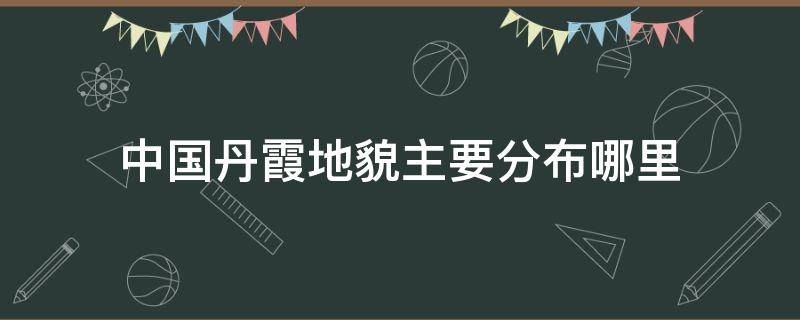 中国丹霞地貌主要分布哪里